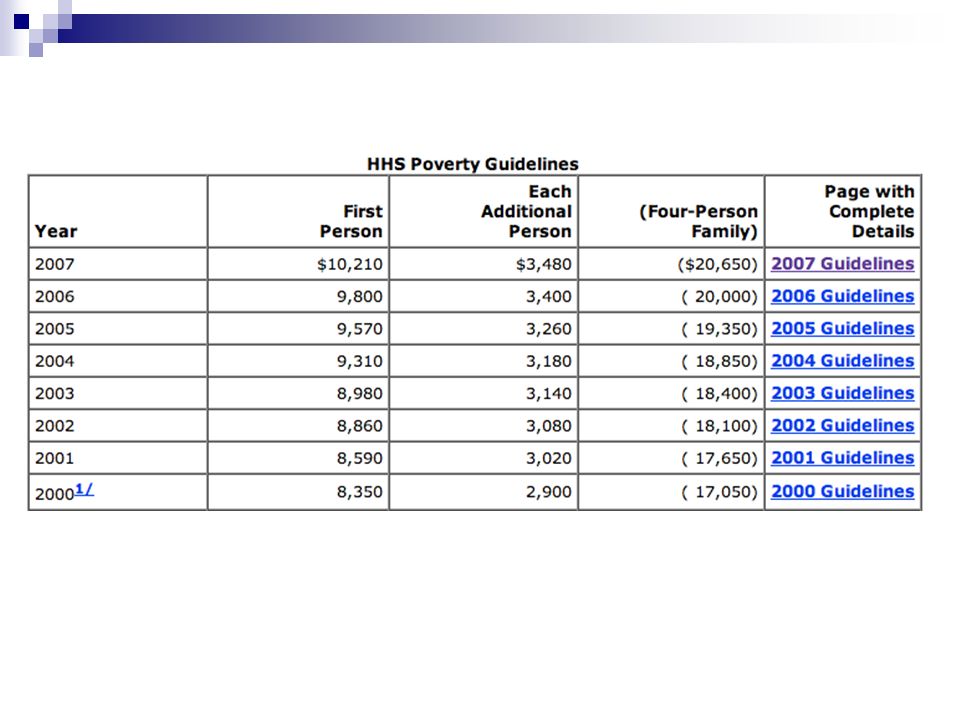 HHS Poverty Guidelines

| Year | First Person | Each Additional Person | (Four-Person Family) | Page with Complete Details |
|---|---|---|---|---|
| 2007 | \$10,210 | \$3,480 | (\$20,650) | 2007 Guidelines |
| 2006 | 9,800 | 3,400 | ( 20,000) | 2006 Guidelines |
| 2005 | 9,570 | 3,260 | ( 19,350) | 2005 Guidelines |
| 2004 | 9,310 | 3,180 | ( 18,850) | 2004 Guidelines |
| 2003 | 8,980 | 3,140 | ( 18,400) | 2003 Guidelines |
| 2002 | 8,860 | 3,080 | ( 18,100) | 2002 Guidelines |
| 2001 | 8,590 | 3,020 | ( 17,650) | 2001 Guidelines |
| 2000$^{1/}$ | 8,350 | 2,900 | ( 17,050) | 2000 Guidelines |